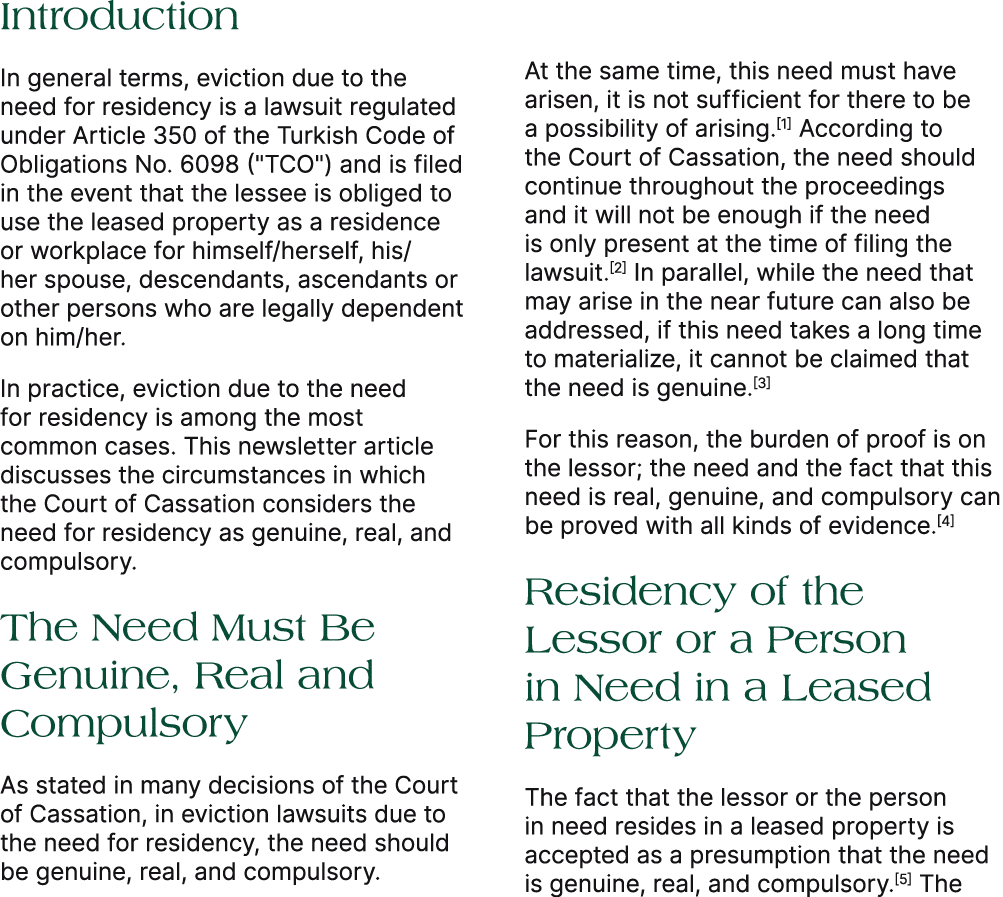 Introduction

In general terms, eviction due to the need for residency is a lawsuit regulated under Article 350 of the Turkish Code of Obligations No. 6098 ("TCO") and is filed in the event that the lessee is obliged to use the leased property as a residence or workplace for himself/herself, his/her spouse, descendants, ascendants or other persons who are legally dependent on him/her.

In practice, eviction due to the need for residency is among the most common cases. This newsletter article discusses the circumstances in which the Court of Cassation considers the need for residency as genuine, real, and compulsory.

The Need Must Be Genuine, Real and Compulsory

As stated in many decisions of the Court of Cassation, in eviction lawsuits due to the need for residency, the need should be genuine, real, and compulsory.

At the same time, this need must have arisen, it is not sufficient for there to be a possibility of arising.$^{[1]}$ According to the Court of Cassation, the need should continue throughout the proceedings and it will not be enough if the need is only present at the time of filing the lawsuit.$^{[2]}$ In parallel, while the need that may arise in the near future can also be addressed, if this need takes a long time to materialize, it cannot be claimed that the need is genuine.$^{[3]}$

For this reason, the burden of proof is on the lessor; the need and the fact that this need is real, genuine, and compulsory can be proved with all kinds of evidence.$^{[4]}$

Residency of the Lessor or a Person in Need in a Leased Property

The fact that the lessor or the person in need resides in a leased property is accepted as a presumption that the need is genuine, real, and compulsory.$^{[5]}$ The